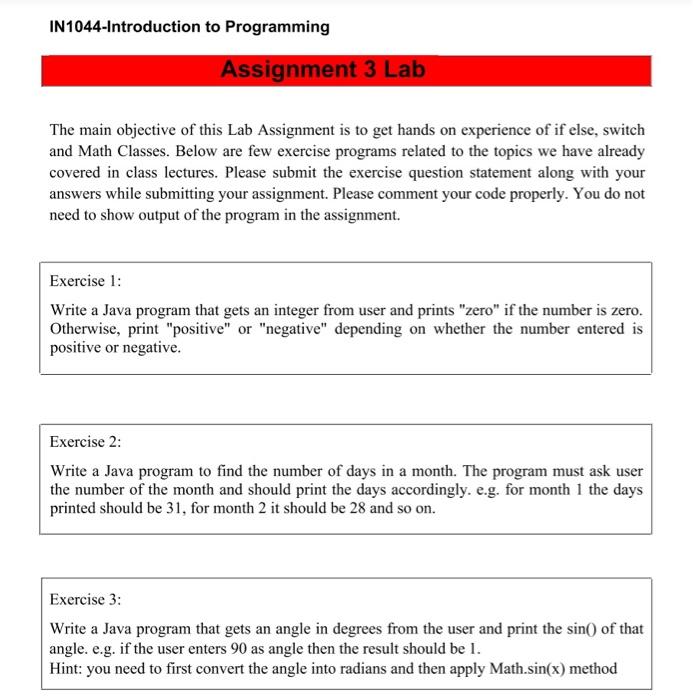 IN1044-Introduction to Programming

Assignment 3 Lab

The main objective of this Lab Assignment is to get hands on experience of if else, switch and Math Classes. Below are few exercise programs related to the topics we have already covered in class lectures. Please submit the exercise question statement along with your answers while submitting your assignment. Please comment your code properly. You do not need to show output of the program in the assignment.

Exercise 1:

Write a Java program that gets an integer from user and prints "zero" if the number is zero. Otherwise, print "positive" or "negative" depending on whether the number entered is positive or negative.

Exercise 2:

Write a Java program to find the number of days in a month. The program must ask user the number of the month and should print the days accordingly. e.g. for month 1 the days printed should be 31, for month 2 it should be 28 and so on.

Exercise 3:

Write a Java program that gets an angle in degrees from the user and print the sin() of that angle. e.g. if the user enters 90 as angle then the result should be 1.
Hint: you need to first convert the angle into radians and then apply Math.sin(x) method